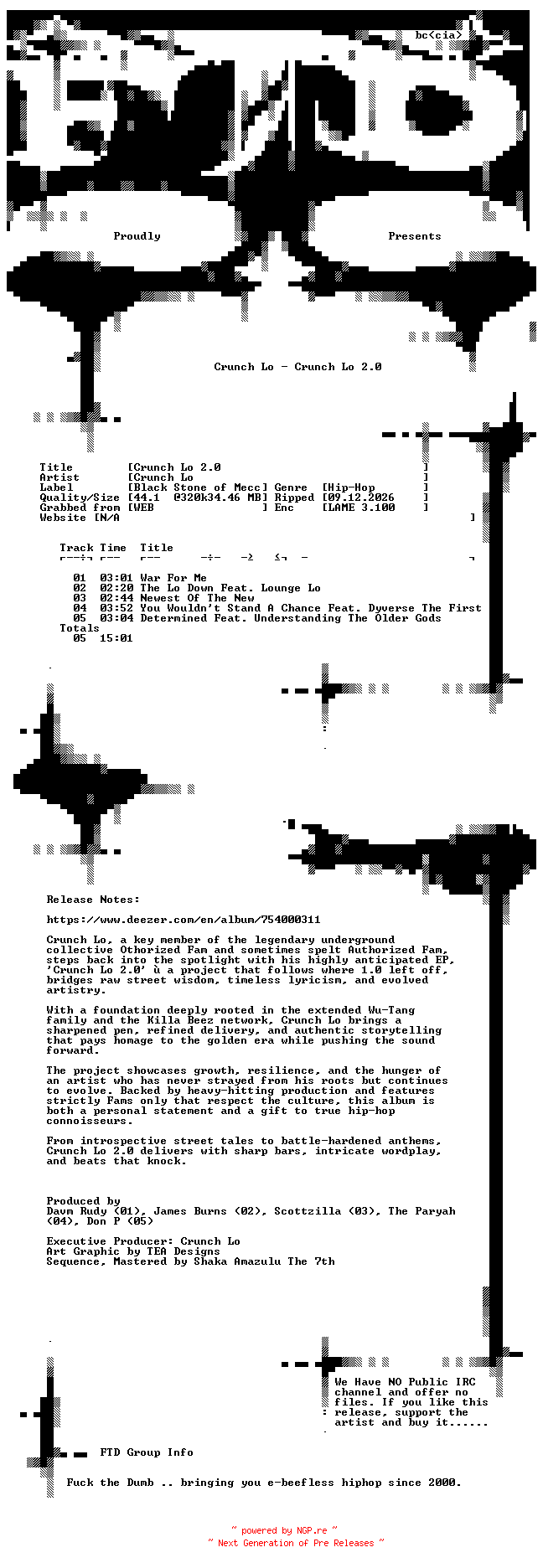 bc<cia>

Proudly Presents

Crunch Lo - Crunch Lo 2.0

Title [Crunch Lo 2.0 ]
Artist [Crunch Lo ]
Label [Black Stone of Mecc] Genre [Hip-Hop ]
Quality/Size [44.1 @320k34.46 MB] Ripped [09.12.2026 ]
Grabbed from [WEB ] Enc [LAME 3.100 ]
Website [N/A ]

| Track | Time | Title |
|---|---|---|
| 01 | 03:01 | War For Me |
| 02 | 02:20 | The Lo Down Feat. Lounge Lo |
| 03 | 02:44 | Newest Of The New |
| 04 | 03:52 | You Wouldn't Stand A Chance Feat. Dyverse The First |
| 05 | 03:04 | Determined Feat. Understanding The Older Gods |
| Totals | | |
| 05 | 15:01 | |

Release Notes:

https://www.deezer.com/en/album/754000311

Crunch Lo, a key member of the legendary underground collective Othorized Fam and sometimes spelt Authorized Fam, steps back into the spotlight with his highly anticipated EP, 'Crunch Lo 2.0' ù a project that follows where 1.0 left off, bridges raw street wisdom, timeless lyricism, and evolved artistry.

With a foundation deeply rooted in the extended Wu-Tang family and the Killa Beez network, Crunch Lo brings a sharpened pen, refined delivery, and authentic storytelling that pays homage to the golden era while pushing the sound forward.

The project showcases growth, resilience, and the hunger of an artist who has never strayed from his roots but continues to evolve. Backed by heavy-hitting production and features strictly Fams only that respect the culture, this album is both a personal statement and a gift to true hip-hop connoisseurs.

From introspective street tales to battle-hardened anthems, Crunch Lo 2.0 delivers with sharp bars, intricate wordplay, and beats that knock.

Produced by
Davm Rudy (01), James Burns (02), Scottzilla (03), The Paryah (04), Don P (05)

Executive Producer: Crunch Lo
Art Graphic by TEA Designs
Sequence, Mastered by Shaka Amazulu The 7th

We Have NO Public IRC channel and offer no files. If you like this release, support the artist and buy it......

FTD Group Info

Fuck the Dumb .. bringing you e-beefless hiphop since 2000.

~ powered by NGP.re ~
~ Next Generation of Pre Releases ~